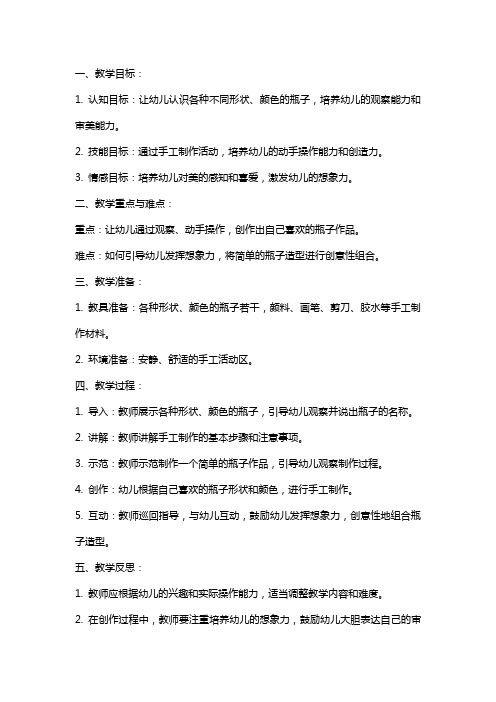 一、教学目标：

1. 认知目标：让幼儿认识各种不同形状、颜色的瓶子，培养幼儿的观察能力和审美能力。

2. 技能目标：通过手工制作活动，培养幼儿的动手操作能力和创造力。

3. 情感目标：培养幼儿对美的感知和喜爱，激发幼儿的想象力。

二、教学重点与难点：

重点：让幼儿通过观察、动手操作，创作出自己喜欢的瓶子作品。

难点：如何引导幼儿发挥想象力，将简单的瓶子造型进行创意性组合。

三、教学准备：

1. 教具准备：各种形状、颜色的瓶子若干，颜料、画笔、剪刀、胶水等手工制作材料。

2. 环境准备：安静、舒适的手工活动区。

四、教学过程：

1. 导入：教师展示各种形状、颜色的瓶子，引导幼儿观察并说出瓶子的名称。

2. 讲解：教师讲解手工制作的基本步骤和注意事项。

3. 示范：教师示范制作一个简单的瓶子作品，引导幼儿观察制作过程。

4. 创作：幼儿根据自己喜欢的瓶子形状和颜色，进行手工制作。

5. 互动：教师巡回指导，与幼儿互动，鼓励幼儿发挥想象力，创意性地组合瓶子造型。

五、教学反思：

1. 教师应根据幼儿的兴趣和实际操作能力，适当调整教学内容和难度。

2. 在创作过程中，教师要注重培养幼儿的想象力，鼓励幼儿大胆表达自己的审